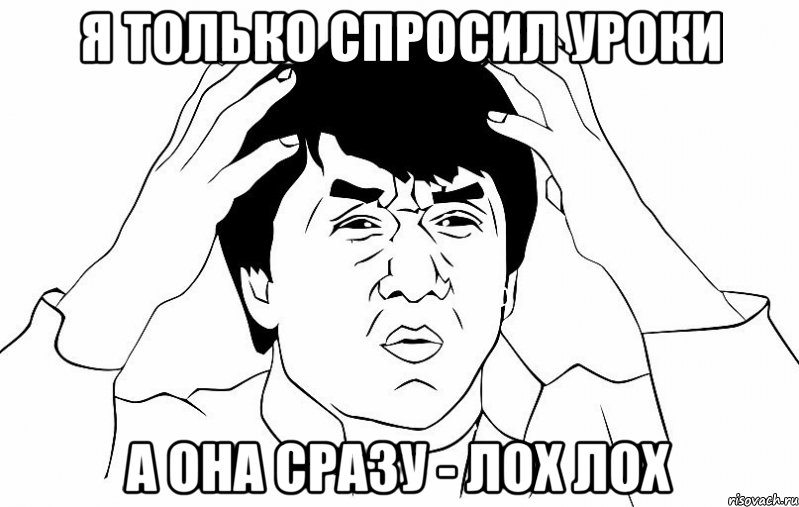 Я ТОЛЬКО СПРОСИЛ УРОКИ

А ОНА СРАЗУ - ЛОХ ЛОХ

risovach.ru